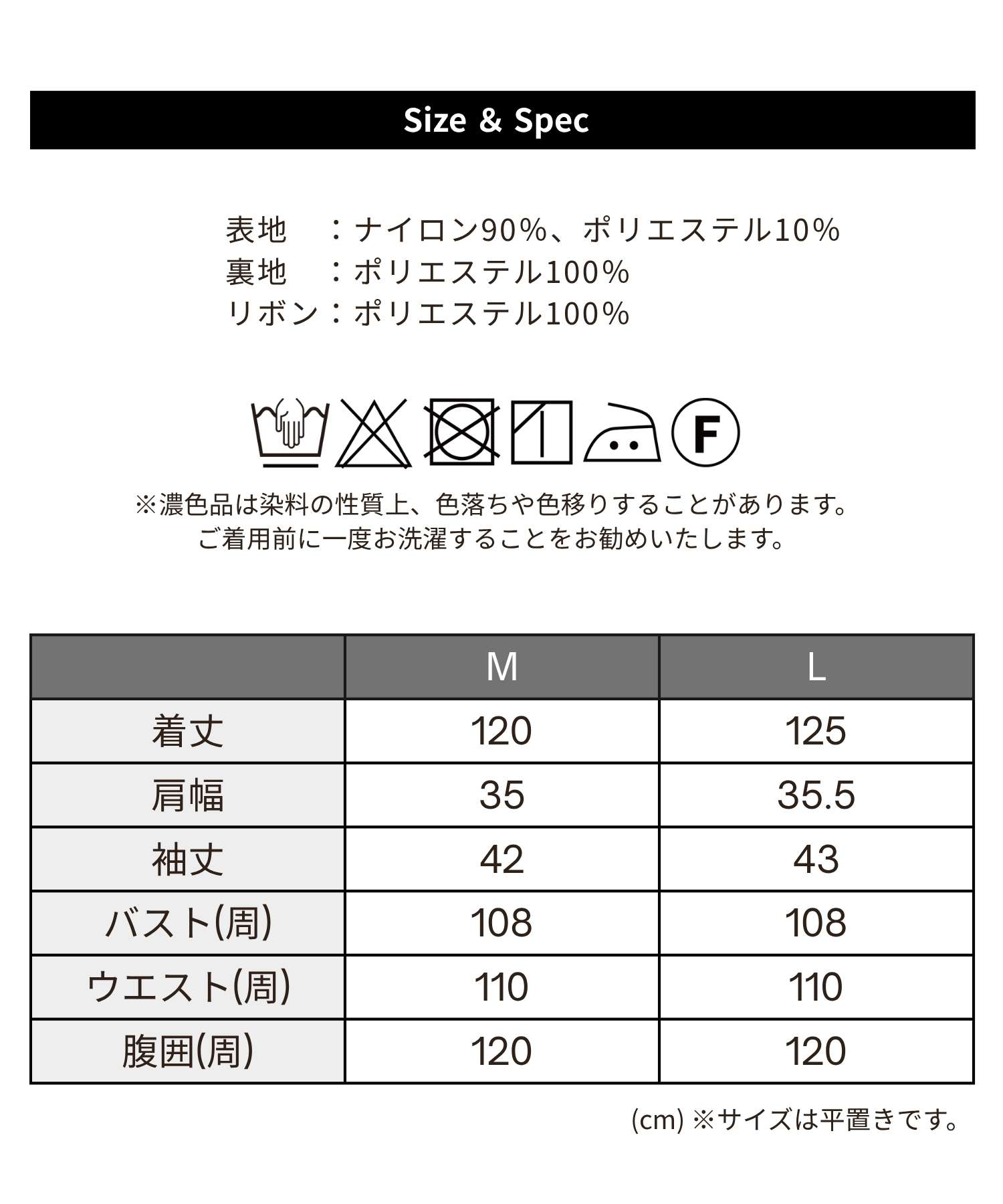 Size & Spec

表地　：ナイロン90%、ポリエステル10%
裏地　：ポリエステル100%
リボン：ポリエステル100%

F

※濃色品は染料の性質上、色落ちや色移りすることがあります。
ご着用前に一度お洗濯することをお勧めいたします。

|  | M | L |
|---|---|---|
| 着丈 | 120 | 125 |
| 肩幅 | 35 | 35.5 |
| 袖丈 | 42 | 43 |
| バスト(周) | 108 | 108 |
| ウエスト(周) | 110 | 110 |
| 腹囲(周) | 120 | 120 |

(cm) ※サイズは平置きです。